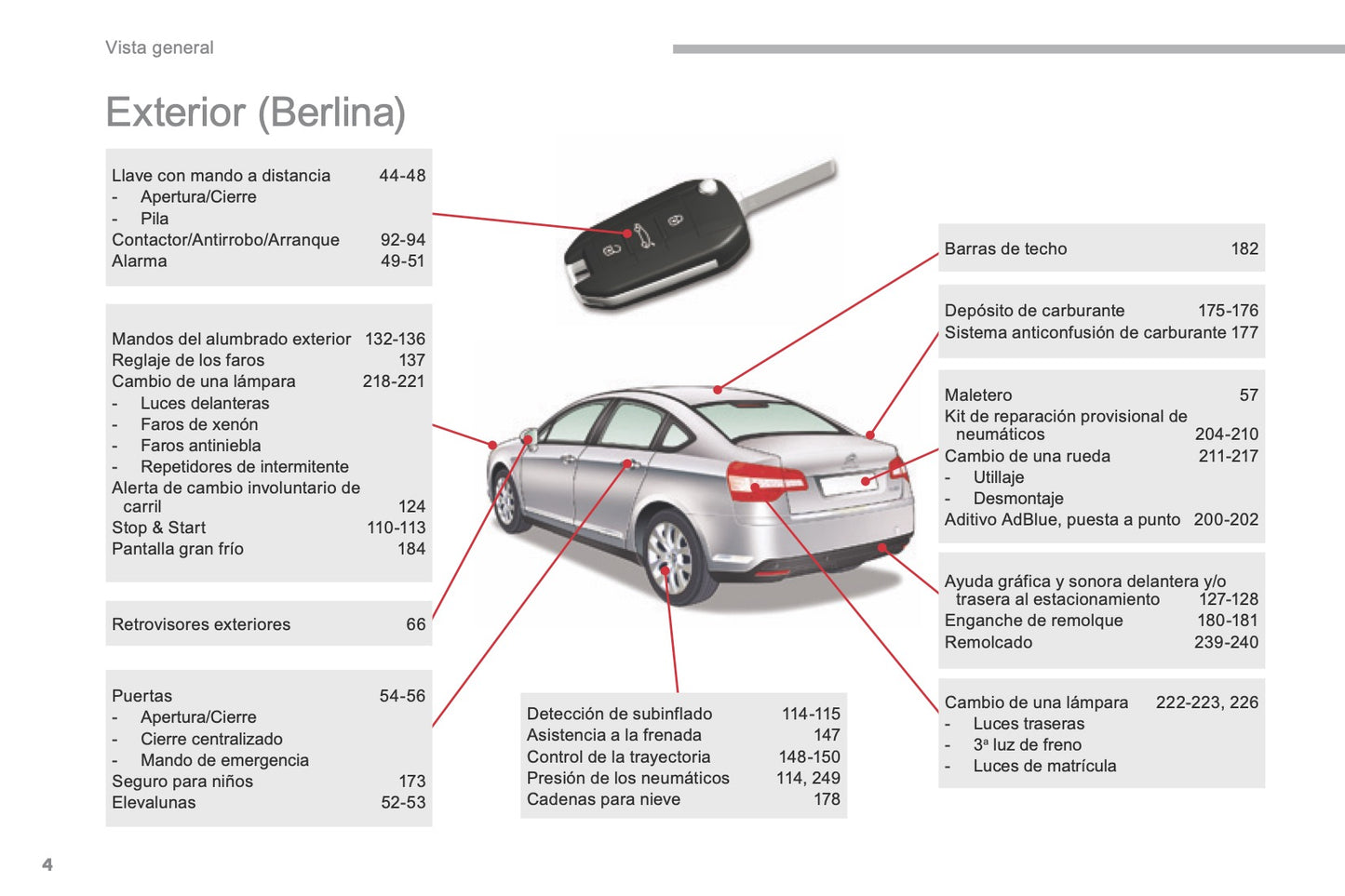 Vista general

Exterior (Berlina)

Llave con mando a distancia 44-48
- Apertura/Cierre
- Pila
Contactor/Antirrobo/Arranque 92-94
Alarma 49-51

Mandos del alumbrado exterior 132-136
Reglaje de los faros 137
Cambio de una lámpara 218-221
- Luces delanteras
- Faros de xenón
- Faros antiniebla
- Repetidores de intermitente
Alerta de cambio involuntario de carril 124
Stop & Start 110-113
Pantalla gran frío 184

Retrovisores exteriores 66

Puertas 54-56
- Apertura/Cierre
- Cierre centralizado
- Mando de emergencia
Seguro para niños 173
Elevalunas 52-53

Detección de subinflado 114-115
Asistencia a la frenada 147
Control de la trayectoria 148-150
Presión de los neumáticos 114, 249
Cadenas para nieve 178

Barras de techo 182

Depósito de carburante 175-176
Sistema anticonfusión de carburante 177

Maletero 57
Kit de reparación provisional de neumáticos 204-210
Cambio de una rueda 211-217
- Utillaje
- Desmontaje
Aditivo AdBlue, puesta a punto 200-202

Ayuda gráfica y sonora delantera y/o trasera al estacionamiento 127-128
Enganche de remolque 180-181
Remolcado 239-240

Cambio de una lámpara 222-223, 226
- Luces traseras
- 3ª luz de freno
- Luces de matrícula

4